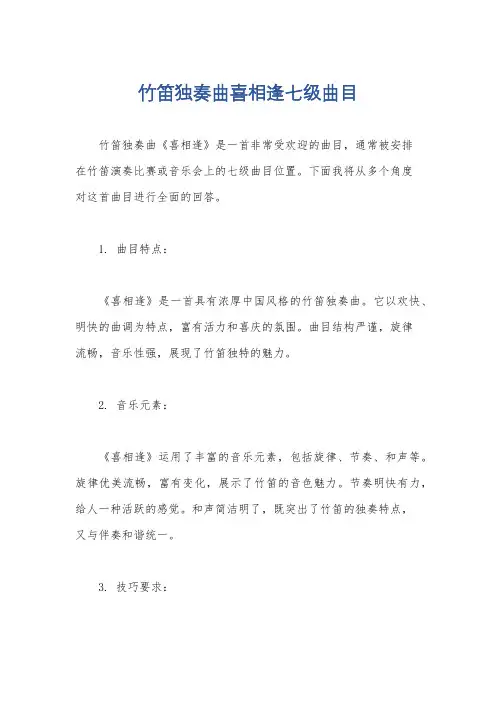 竹笛独奏曲喜相逢七级曲目

竹笛独奏曲《喜相逢》是一首非常受欢迎的曲目，通常被安排在竹笛演奏比赛或音乐会上的七级曲目位置。下面我将从多个角度对这首曲目进行全面的回答。

1. 曲目特点：

《喜相逢》是一首具有浓厚中国风格的竹笛独奏曲。它以欢快、明快的曲调为特点，富有活力和喜庆的氛围。曲目结构严谨，旋律流畅，音乐性强，展现了竹笛独特的魅力。

2. 音乐元素：

《喜相逢》运用了丰富的音乐元素，包括旋律、节奏、和声等。旋律优美流畅，富有变化，展示了竹笛的音色魅力。节奏明快有力，给人一种活跃的感觉。和声简洁明了，既突出了竹笛的独奏特点，又与伴奏和谐统一。

3. 技巧要求：